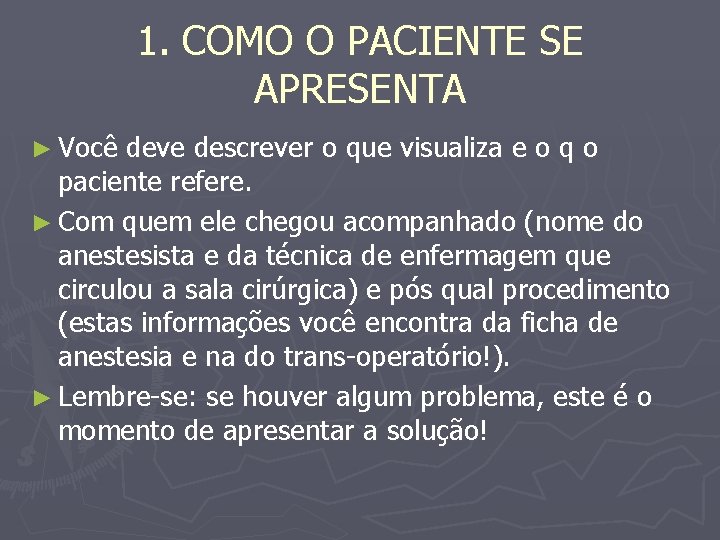 1. COMO O PACIENTE SE APRESENTA

► Você deve descrever o que visualiza e o q o paciente refere.

► Com quem ele chegou acompanhado (nome do anestesista e da técnica de enfermagem que circulou a sala cirúrgica) e pós qual procedimento (estas informações você encontra da ficha de anestesia e na do trans-operatório!).

► Lembre-se: se houver algum problema, este é o momento de apresentar a solução!